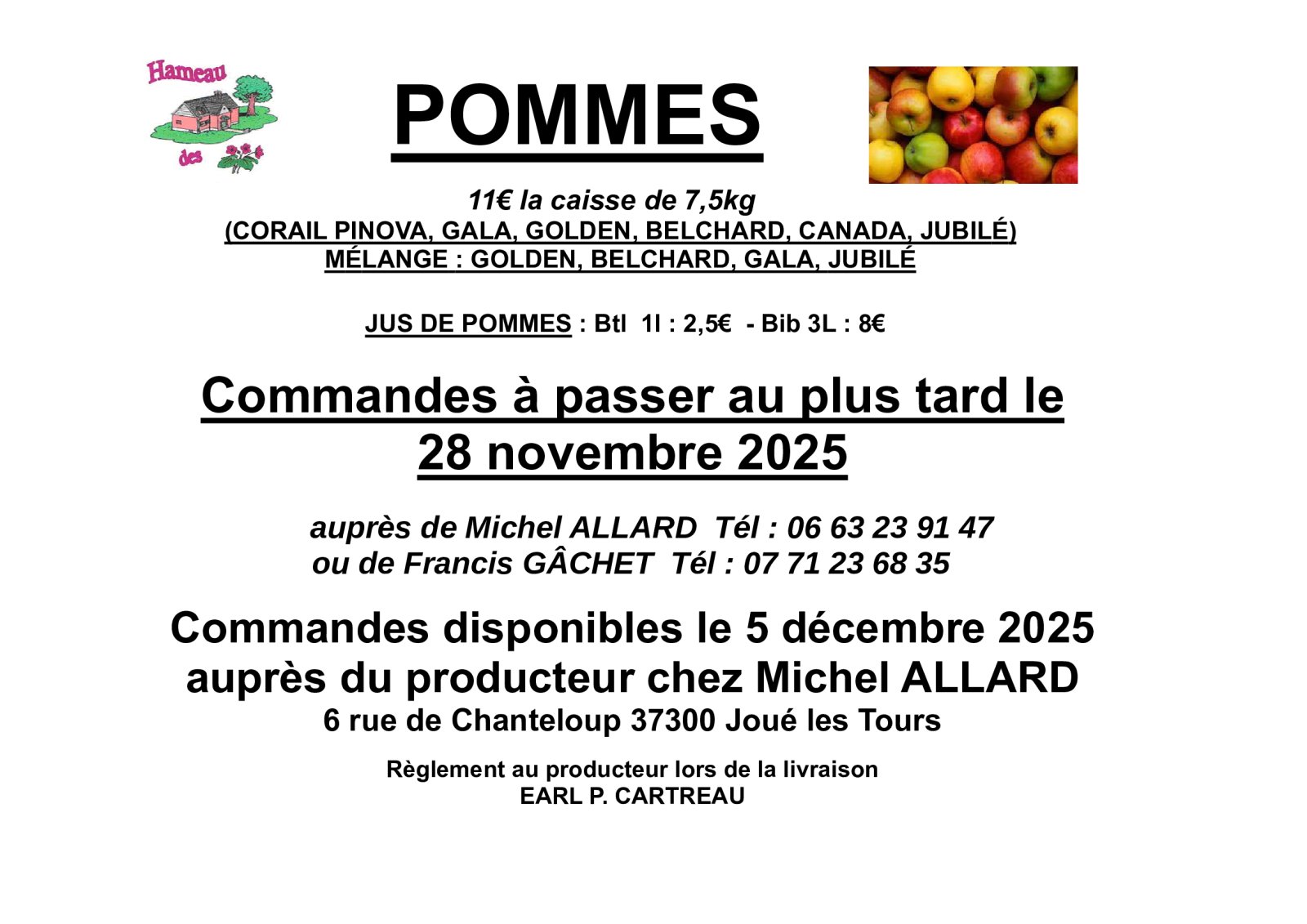 Hameau
des

POMMES

11€ la caisse de 7,5kg
(CORAIL PINOVA, GALA, GOLDEN, BELCHARD, CANADA, JUBILÉ)
MÉLANGE : GOLDEN, BELCHARD, GALA, JUBILÉ

JUS DE POMMES : Btl 1l : 2,5€ - Bib 3L : 8€

Commandes à passer au plus tard le 28 novembre 2025

auprès de Michel ALLARD Tél : 06 63 23 91 47
ou de Francis GÂCHET Tél : 07 71 23 68 35

Commandes disponibles le 5 décembre 2025
auprès du producteur chez Michel ALLARD
6 rue de Chanteloup 37300 Joué les Tours

Règlement au producteur lors de la livraison
EARL P. CARTREAU